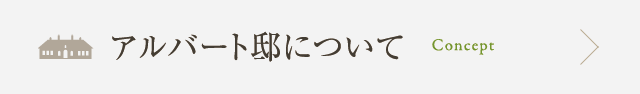 アルバート邸について Concept